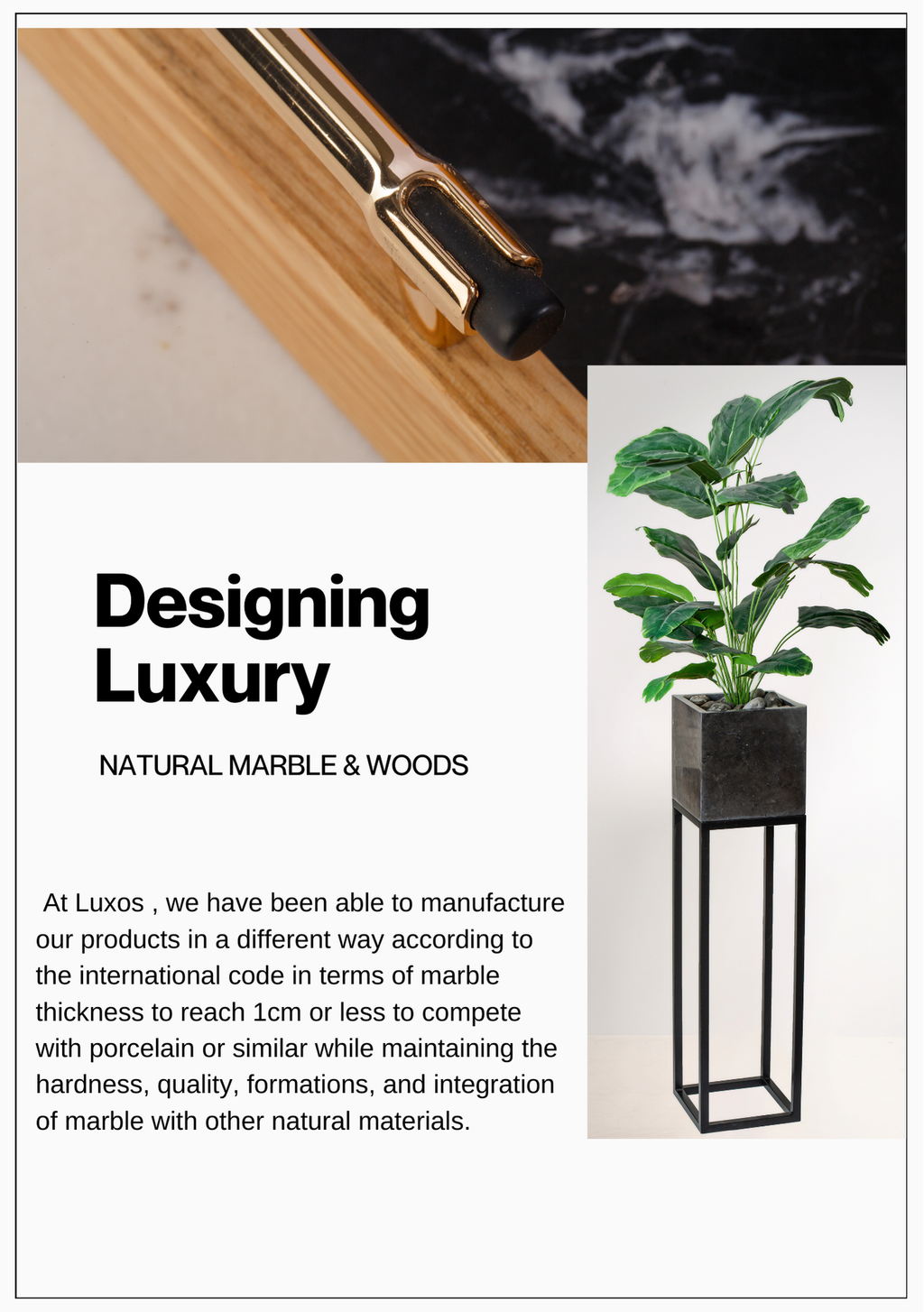 Designing Luxury

NATURAL MARBLE & WOODS

At Luxos , we have been able to manufacture our products in a different way according to the international code in terms of marble thickness to reach 1cm or less to compete with porcelain or similar while maintaining the hardness, quality, formations, and integration of marble with other natural materials.